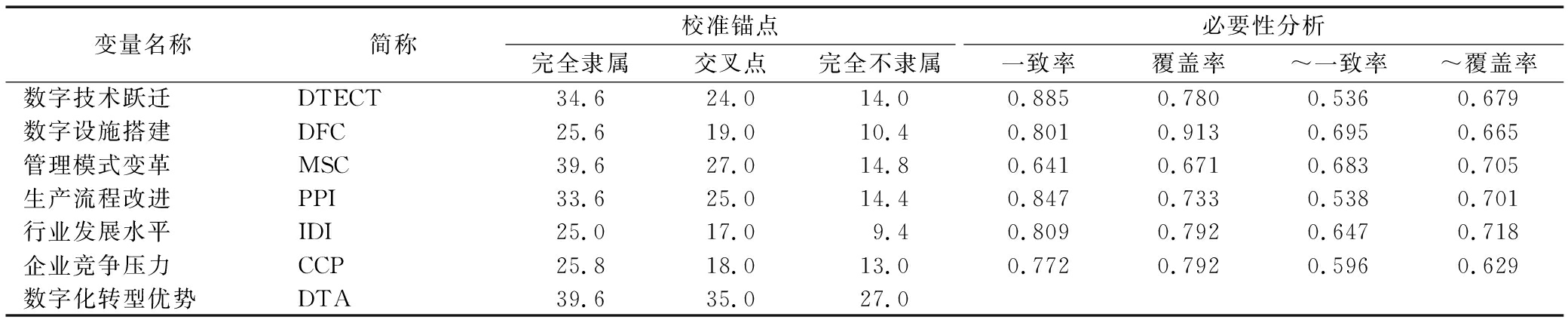 | 变量名称 | 简称 | 校准锚点 |  |  | 必要性分析 |  |  |  |
|---|---|---|---|---|---|---|---|---|
|  |  | 完全隶属 | 交叉点 | 完全不隶属 | 一致率 | 覆盖率 | ～一致率 | ～覆盖率 |
| 数字技术跃迁 | DTECT | 34.6 | 24.0 | 14.0 | 0.885 | 0.780 | 0.536 | 0.679 |
| 数字设施搭建 | DFC | 25.6 | 19.0 | 10.4 | 0.801 | 0.913 | 0.695 | 0.665 |
| 管理模式变革 | MSC | 39.6 | 27.0 | 14.8 | 0.641 | 0.671 | 0.683 | 0.705 |
| 生产流程改进 | PPI | 33.6 | 25.0 | 14.4 | 0.847 | 0.733 | 0.538 | 0.701 |
| 行业发展水平 | IDI | 25.0 | 17.0 | 9.4 | 0.809 | 0.792 | 0.647 | 0.718 |
| 企业竞争压力 | CCP | 25.8 | 18.0 | 13.0 | 0.772 | 0.792 | 0.596 | 0.629 |
| 数字化转型优势 | DTA | 39.6 | 35.0 | 27.0 |  |  |  |  |